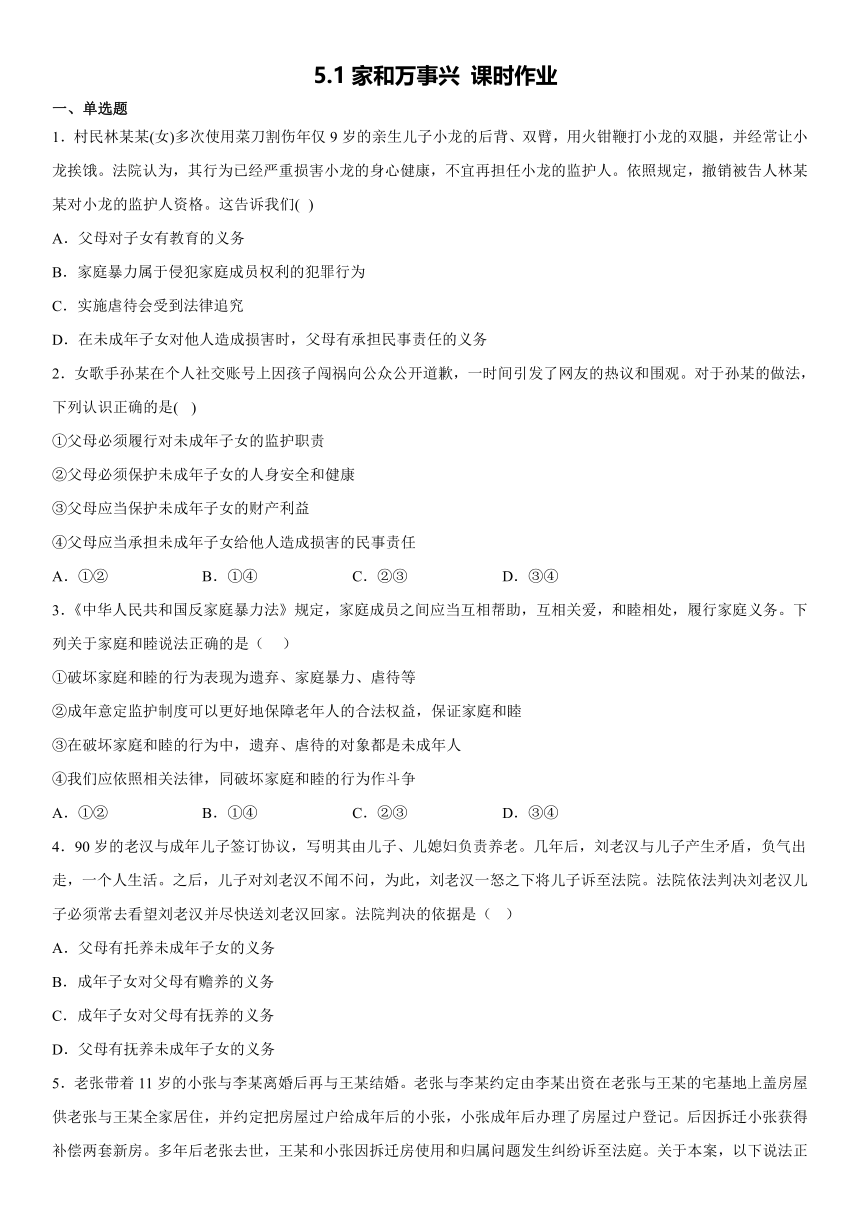 5.1 家和万事兴 课时作业

一、单选题

1．村民林某某(女)多次使用菜刀割伤年仅 9 岁的亲生儿子小龙的后背、双臂，用火钳鞭打小龙的双腿，并经常让小龙挨饿。法院认为，其行为已经严重损害小龙的身心健康，不宜再担任小龙的监护人。依照规定，撤销被告人林某某对小龙的监护人资格。这告诉我们(　)

A．父母对子女有教育的义务

B．家庭暴力属于侵犯家庭成员权利的犯罪行为

C．实施虐待会受到法律追究

D．在未成年子女对他人造成损害时，父母有承担民事责任的义务

2．女歌手孙某在个人社交账号上因孩子闯祸向公众公开道歉，一时间引发了网友的热议和围观。对于孙某的做法，下列认识正确的是(　)

①父母必须履行对未成年子女的监护职责

②父母必须保护未成年子女的人身安全和健康

③父母应当保护未成年子女的财产利益

④父母应当承担未成年子女给他人造成损害的民事责任

A．①②　　B．①④　　C．②③　　D．③④

3．《中华人民共和国反家庭暴力法》规定，家庭成员之间应当互相帮助，互相关爱，和睦相处，履行家庭义务。下列关于家庭和睦说法正确的是（　）

①破坏家庭和睦的行为表现为遗弃、家庭暴力、虐待等

②成年意定监护制度可以更好地保障老年人的合法权益，保证家庭和睦

③在破坏家庭和睦的行为中，遗弃、虐待的对象都是未成年人

④我们应依照相关法律，同破坏家庭和睦的行为作斗争

A．①②　　B．①④　　C．②③　　D．③④

4．90 岁的老汉与成年儿子签订协议，写明其由儿子、儿媳妇负责养老。几年后，刘老汉与儿子产生矛盾，负气出走，一个人生活。之后，儿子对刘老汉不闻不问，为此，刘老汉一怒之下将儿子诉至法院。法院依法判决刘老汉儿子必须常去看望刘老汉并尽快送刘老汉回家。法院判决的依据是（　）

A．父母有托养未成年子女的义务

B．成年子女对父母有赡养的义务

C．成年子女对父母有抚养的义务

D．父母有抚养未成年子女的义务

5．老张带着 11 岁的小张与李某离婚后再与王某结婚。老张与李某约定由李某出资在老张与王某的宅基地上盖房屋供老张与王某全家居住，并约定把房屋过户给成年后的小张，小张成年后办理了房屋过户登记。后因拆迁小张获得补偿两套新房。多年后老张去世，王某和小张因拆迁房使用和归属问题发生纠纷诉至法庭。关于本案，以下说法正